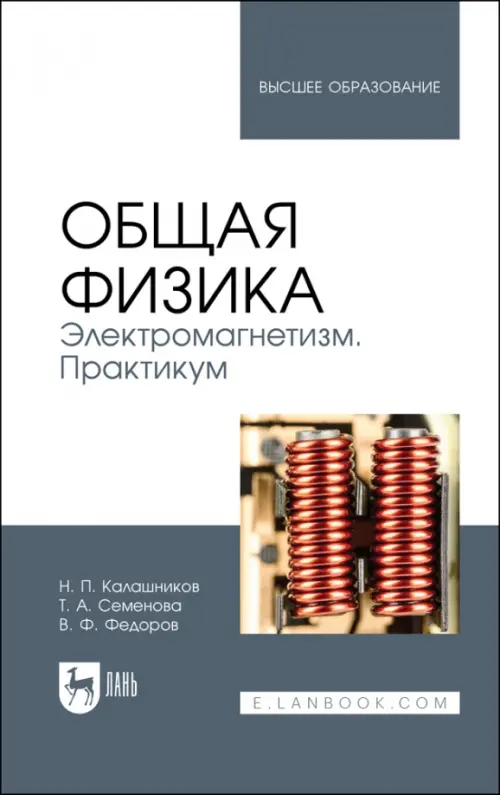 ВЫСШЕЕ ОБРАЗОВАНИЕ

ОБЩАЯ ФИЗИКА
Электромагнетизм. Практикум

Н. П. Калашников
Т. А. Семенова
В. Ф. Федоров

ЛАНЬ

E.LANBOOK.COM